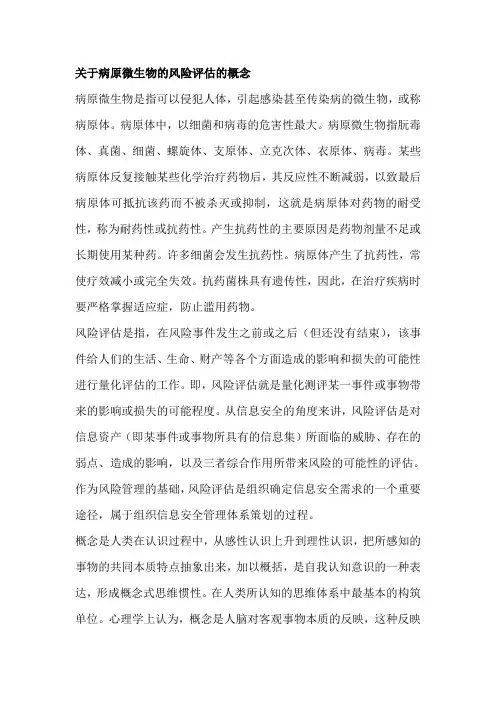 关于病原微生物的风险评估的概念

病原微生物是指可以侵犯人体，引起感染甚至传染病的微生物，或称病原体。病原体中，以细菌和病毒的危害性最大。病原微生物指朊毒体、真菌、细菌、螺旋体、支原体、立克次体、衣原体、病毒。某些病原体反复接触某些化学治疗药物后，其反应性不断减弱，以致最后病原体可抵抗该药而不被杀灭或抑制，这就是病原体对药物的耐受性，称为耐药性或抗药性。产生抗药性的主要原因是药物剂量不足或长期使用某种药。许多细菌会发生抗药性。病原体产生了抗药性，常使疗效减小或完全失效。抗药菌株具有遗传性，因此，在治疗疾病时要严格掌握适应症，防止滥用药物。

风险评估是指，在风险事件发生之前或之后（但还没有结束），该事件给人们的生活、生命、财产等各个方面造成的影响和损失的可能性进行量化评估的工作。即，风险评估就是量化测评某一事件或事物带来的影响或损失的可能程度。从信息安全的角度来讲，风险评估是对信息资产（即某事件或事物所具有的信息集）所面临的威胁、存在的弱点、造成的影响，以及三者综合作用所带来风险的可能性的评估。作为风险管理的基础，风险评估是组织确定信息安全需求的一个重要途径，属于组织信息安全管理体系策划的过程。

概念是人类在认识过程中，从感性认识上升到理性认识，把所感知的事物的共同本质特点抽象出来，加以概括，是自我认知意识的一种表达，形成概念式思维惯性。在人类所认知的思维体系中最基本的构筑单位。心理学上认为，概念是人脑对客观事物本质的反映，这种反映